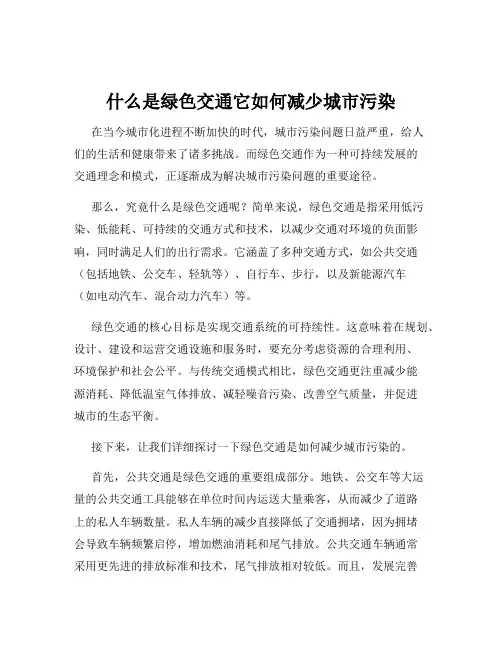 什么是绿色交通它如何减少城市污染

在当今城市化进程不断加快的时代，城市污染问题日益严重，给人们的生活和健康带来了诸多挑战。而绿色交通作为一种可持续发展的交通理念和模式，正逐渐成为解决城市污染问题的重要途径。

那么，究竟什么是绿色交通呢？简单来说，绿色交通是指采用低污染、低能耗、可持续的交通方式和技术，以减少交通对环境的负面影响，同时满足人们的出行需求。它涵盖了多种交通方式，如公共交通（包括地铁、公交车、轻轨等）、自行车、步行，以及新能源汽车（如电动汽车、混合动力汽车）等。

绿色交通的核心目标是实现交通系统的可持续性。这意味着在规划、设计、建设和运营交通设施和服务时，要充分考虑资源的合理利用、环境保护和社会公平。与传统交通模式相比，绿色交通更注重减少能源消耗、降低温室气体排放、减轻噪音污染、改善空气质量，并促进城市的生态平衡。

接下来，让我们详细探讨一下绿色交通是如何减少城市污染的。

首先，公共交通是绿色交通的重要组成部分。地铁、公交车等大运量的公共交通工具能够在单位时间内运送大量乘客，从而减少了道路上的私人车辆数量。私人车辆的减少直接降低了交通拥堵，因为拥堵会导致车辆频繁启停，增加燃油消耗和尾气排放。公共交通车辆通常采用更先进的排放标准和技术，尾气排放相对较低。而且，发展完善